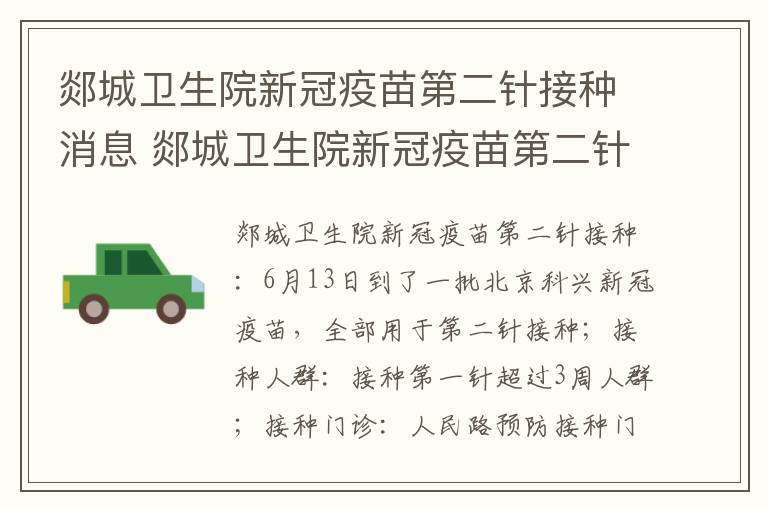 郯城卫生院新冠疫苗第二针接种消息 郯城卫生院新冠疫苗第二针

郯城卫生院新冠疫苗第二针接种：6月13日到了一批北京科兴新冠疫苗，全部用于第二针接种；接种人群：接种第一针超过3周人群；接种门诊：人民路预防接种门